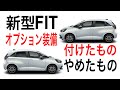 新型FIT
オプション装備
付けたもの
やめたもの